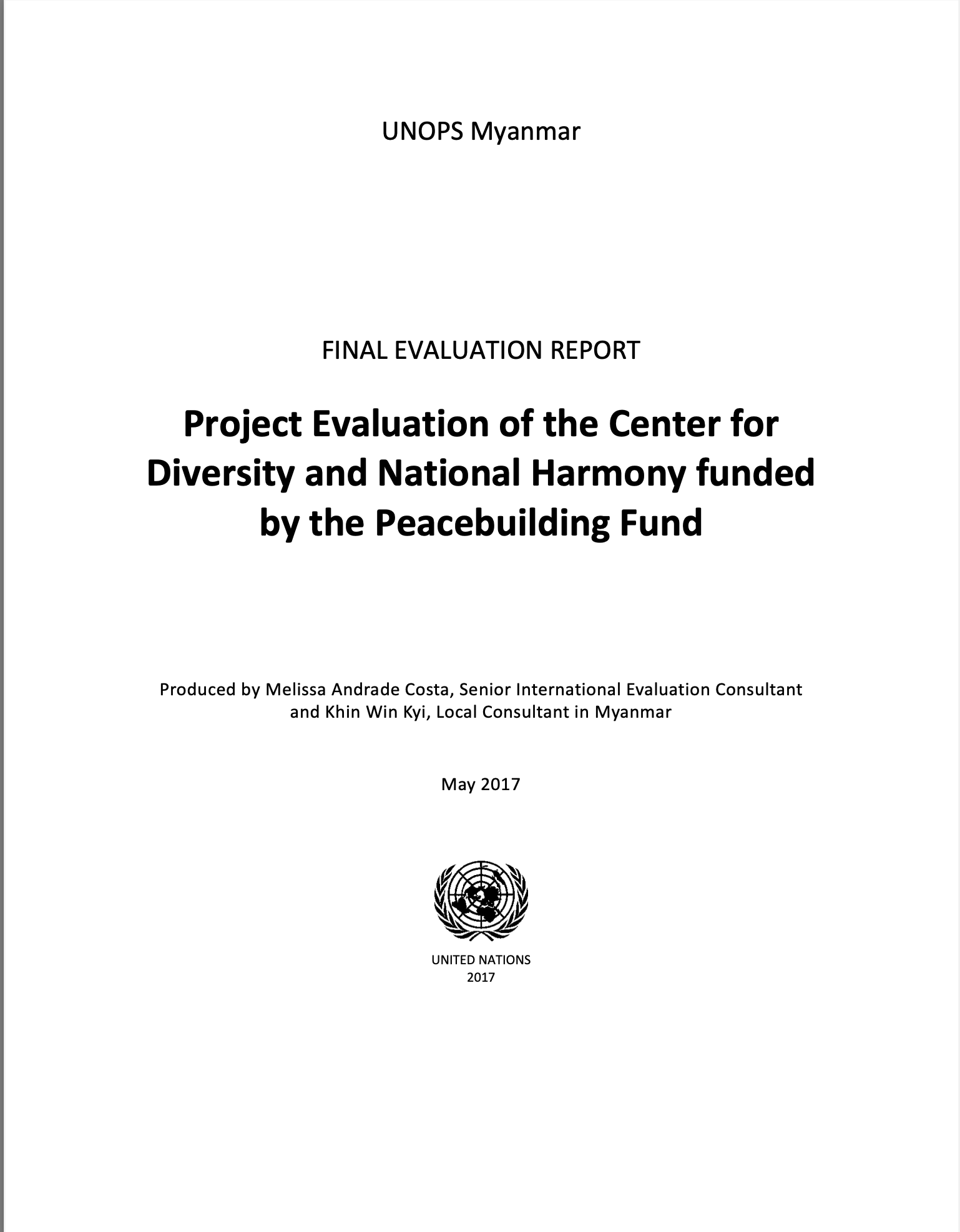 UNOPS Myanmar

FINAL EVALUATION REPORT

Project Evaluation of the Center for Diversity and National Harmony funded by the Peacebuilding Fund

Produced by Melissa Andrade Costa, Senior International Evaluation Consultant and Khin Win Kyi, Local Consultant in Myanmar

May 2017

UNITED NATIONS
2017